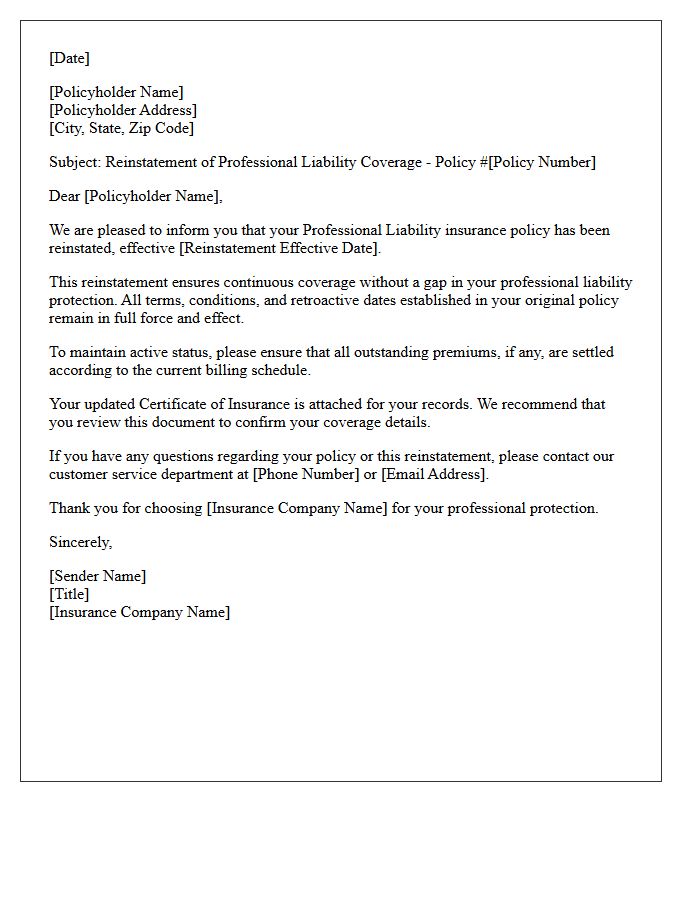 [Date]

[Policyholder Name]
[Policyholder Address]
[City, State, Zip Code]

Subject: Reinstatement of Professional Liability Coverage - Policy #[Policy Number]

Dear [Policyholder Name],

We are pleased to inform you that your Professional Liability insurance policy has been reinstated, effective [Reinstatement Effective Date].

This reinstatement ensures continuous coverage without a gap in your professional liability protection. All terms, conditions, and retroactive dates established in your original policy remain in full force and effect.

To maintain active status, please ensure that all outstanding premiums, if any, are settled according to the current billing schedule.

Your updated Certificate of Insurance is attached for your records. We recommend that you review this document to confirm your coverage details.

If you have any questions regarding your policy or this reinstatement, please contact our customer service department at [Phone Number] or [Email Address].

Thank you for choosing [Insurance Company Name] for your professional protection.

Sincerely,

[Sender Name]
[Title]
[Insurance Company Name]